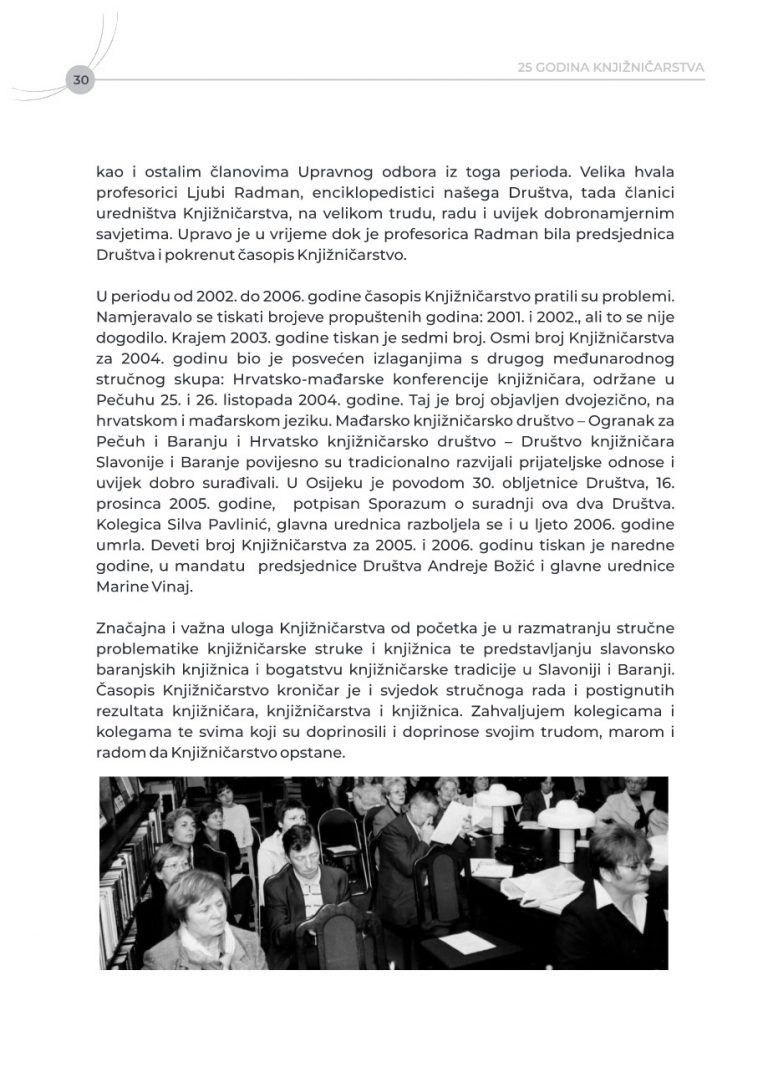 30

25 GODINA KNJIŽNIČARSTVA

kao i ostalim članovima Upravnog odbora iz toga perioda. Velika hvala profesorici Ljubi Radman, enciklopedistici našega Društva, tada članici uredništva Knjižničarstva, na velikom trudu, radu i uvijek dobronamjernim savjetima. Upravo je u vrijeme dok je profesorica Radman bila predsjednica Društva i pokrenut časopis Knjižničarstvo.

U periodu od 2002. do 2006. godine časopis Knjižničarstvo pratili su problemi. Namjeravalo se tiskati brojeve propuštenih godina: 2001. i 2002., ali to se nije dogodilo. Krajem 2003. godine tiskan je sedmi broj. Osmi broj Knjižničarstva za 2004. godinu bio je posvećen izlaganjima s drugog međunarodnog stručnog skupa: Hrvatsko-mađarske konferencije knjižničara, održane u Pečuhu 25. i 26. listopada 2004. godine. Taj je broj objavljen dvojezično, na hrvatskom i mađarskom jeziku. Mađarsko knjižničarsko društvo – Ogranak za Pečuh i Baranju i Hrvatsko knjižničarsko društvo – Društvo knjižničara Slavonije i Baranje povijesno su tradicionalno razvijali prijateljske odnose i uvijek dobro surađivali. U Osijeku je povodom 30. obljetnice Društva, 16. prosinca 2005. godine, potpisan Sporazum o suradnji ova dva Društva. Kolegica Silva Pavlinić, glavna urednica razboljela se i u ljeto 2006. godine umrla. Deveti broj Knjižničarstva za 2005. i 2006. godinu tiskan je naredne godine, u mandatu predsjednice Društva Andreje Božić i glavne urednice Marine Vinaj.

Značajna i važna uloga Knjižničarstva od početka je u razmatranju stručne problematike knjižničarske struke i knjižnica te predstavljanju slavonsko baranjskih knjižnica i bogatstvu knjižničarske tradicije u Slavoniji i Baranji. Časopis Knjižničarstvo kroničar je i svjedok stručnoga rada i postignutih rezultata knjižničara, knjižničarstva i knjižnica. Zahvaljujem kolegicama i kolegama te svima koji su doprinosili i doprinose svojim trudom, marom i radom da Knjižničarstvo opstane.